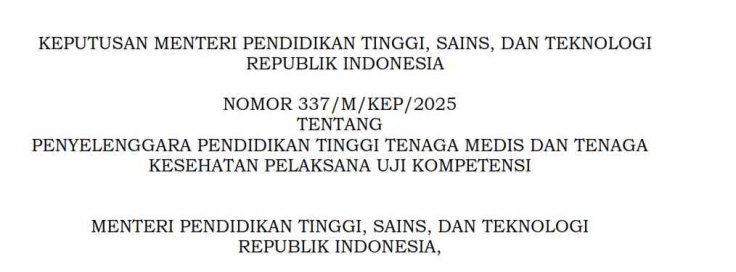 KEPUTUSAN MENTERI PENDIDIKAN TINGGI, SAINS, DAN TEKNOLOGI
REPUBLIK INDONESIA

NOMOR 337/M/KEP/2025
TENTANG
PENYELENGGARA PENDIDIKAN TINGGI TENAGA MEDIS DAN TENAGA KESEHATAN PELAKSANA UJI KOMPETENSI

MENTERI PENDIDIKAN TINGGI, SAINS, DAN TEKNOLOGI
REPUBLIK INDONESIA,